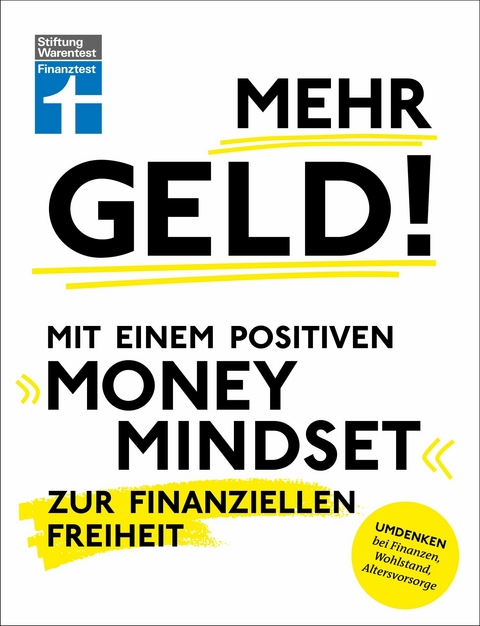 Stiftung Warentest
Finanztest

MEHR GELD!

MIT EINEM POSITIVEN »MONEY MINDSET« ZUR FINANZIELLEN FREIHEIT

UMDENKEN bei Finanzen, Wohlstand, Altersvorsorge